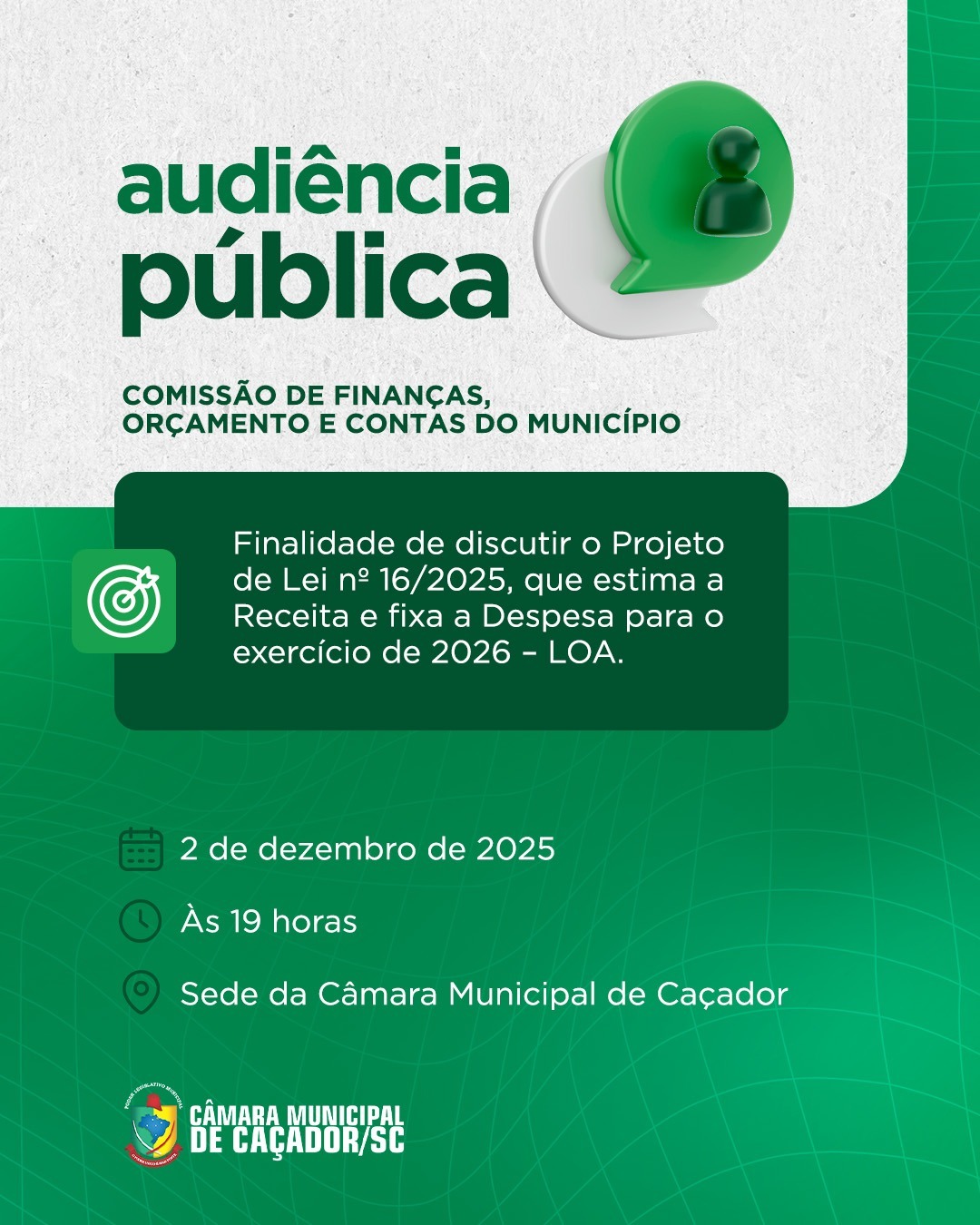 audiência pública

COMISSÃO DE FINANÇAS, ORÇAMENTO E CONTAS DO MUNICÍPIO

Finalidade de discutir o Projeto de Lei nº 16/2025, que estima a Receita e fixa a Despesa para o exercício de 2026 – LOA.

2 de dezembro de 2025

Às 19 horas

Sede da Câmara Municipal de Caçador

PODER LEGISLATIVO MUNICIPAL
CÂMARA MUNICIPAL DE CAÇADOR/SC